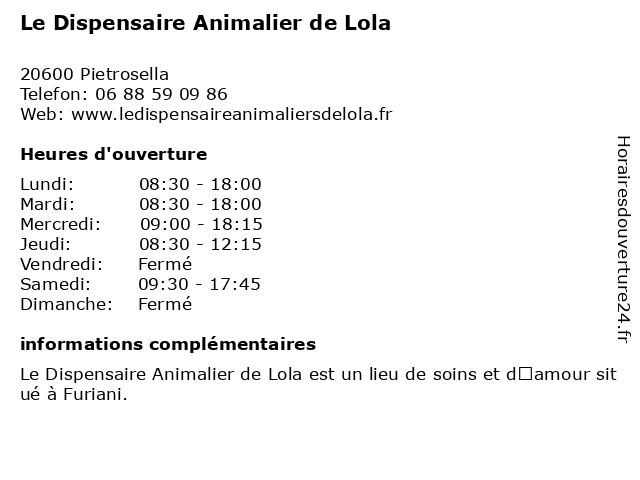 Le Dispensaire Animalier de Lola

20600 Pietrosella
Telefon: 06 88 59 09 86
Web: www.ledispensaireanimaliersdelola.fr

Heures d'ouverture

Lundi: 08:30 - 18:00
Mardi: 08:30 - 18:00
Mercredi: 09:00 - 18:15
Jeudi: 08:30 - 12:15
Vendredi: Fermé
Samedi: 09:30 - 17:45
Dimanche: Fermé

informations complémentaires

Le Dispensaire Animalier de Lola est un lieu de soins et d□amour situé à Furiani.

Horairesdouverture24.fr